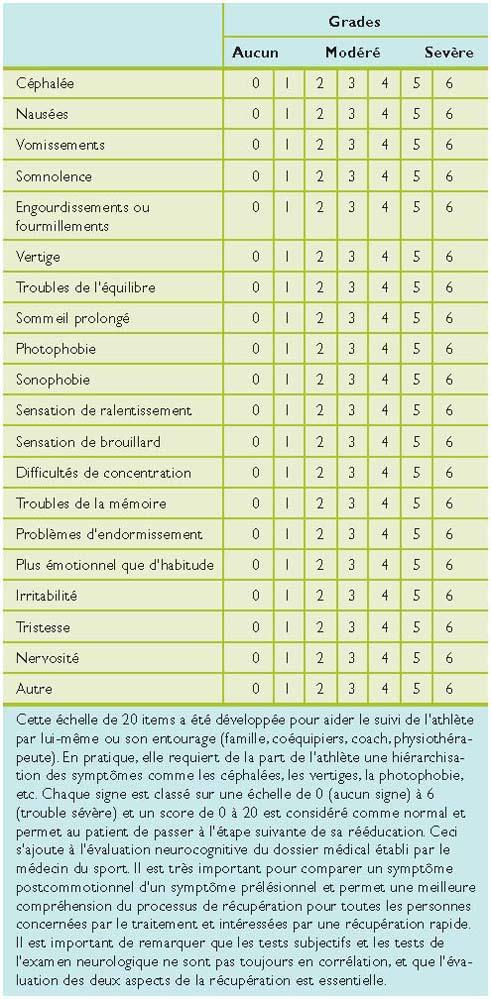 | | Grades | | | | | | |
|---|---|---|---|---|---|---|---|
| | Aucun | | Modéré | | | Sevère | |
| Céphalée | 0 | 1 | 2 | 3 | 4 | 5 | 6 |
| Nausées | 0 | 1 | 2 | 3 | 4 | 5 | 6 |
| Vomissements | 0 | 1 | 2 | 3 | 4 | 5 | 6 |
| Somnolence | 0 | 1 | 2 | 3 | 4 | 5 | 6 |
| Engourdissements ou fourmillements | 0 | 1 | 2 | 3 | 4 | 5 | 6 |
| Vertige | 0 | 1 | 2 | 3 | 4 | 5 | 6 |
| Troubles de l'équilibre | 0 | 1 | 2 | 3 | 4 | 5 | 6 |
| Sommeil prolongé | 0 | 1 | 2 | 3 | 4 | 5 | 6 |
| Photophobie | 0 | 1 | 2 | 3 | 4 | 5 | 6 |
| Sonophobie | 0 | 1 | 2 | 3 | 4 | 5 | 6 |
| Sensation de ralentissement | 0 | 1 | 2 | 3 | 4 | 5 | 6 |
| Sensation de brouillard | 0 | 1 | 2 | 3 | 4 | 5 | 6 |
| Difficultés de concentration | 0 | 1 | 2 | 3 | 4 | 5 | 6 |
| Troubles de la mémoire | 0 | 1 | 2 | 3 | 4 | 5 | 6 |
| Problèmes d'endormissement | 0 | 1 | 2 | 3 | 4 | 5 | 6 |
| Plus émotionnel que d'habitude | 0 | 1 | 2 | 3 | 4 | 5 | 6 |
| Irritabilité | 0 | 1 | 2 | 3 | 4 | 5 | 6 |
| Tristesse | 0 | 1 | 2 | 3 | 4 | 5 | 6 |
| Nervosité | 0 | 1 | 2 | 3 | 4 | 5 | 6 |
| Autre | 0 | 1 | 2 | 3 | 4 | 5 | 6 |

Cette échelle de 20 items a été développée pour aider le suivi de l'athlète par lui-même ou son entourage (famille, coéquipiers, coach, physiothérapeute). En pratique, elle requiert de la part de l'athlète une hiérarchisation des symptômes comme les céphalées, les vertiges, la photophobie, etc. Chaque signe est classé sur une échelle de 0 (aucun signe) à 6 (trouble sévère) et un score de 0 à 20 est considéré comme normal et permet au patient de passer à l'étape suivante de sa rééducation. Ceci s'ajoute à l'évaluation neurocognitive du dossier médical établi par le médecin du sport. Il est très important pour comparer un symptôme postcommotionnel d'un symptôme prélésionnel et permet une meilleure compréhension du processus de récupération pour toutes les personnes concernées par le traitement et intéressées par une récupération rapide. Il est important de remarquer que les tests subjectifs et les tests de l'examen neurologique ne sont pas toujours en corrélation, et que l'évaluation des deux aspects de la récupération est essentielle.